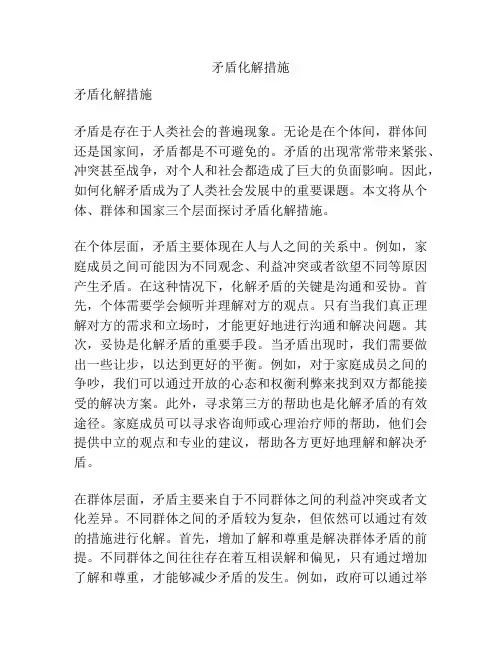 矛盾化解措施

矛盾化解措施

矛盾是存在于人类社会的普遍现象。无论是在个体间，群体间还是国家间，矛盾都是不可避免的。矛盾的出现常常带来紧张、冲突甚至战争，对个人和社会都造成了巨大的负面影响。因此，如何化解矛盾成为了人类社会发展中的重要课题。本文将从个体、群体和国家三个层面探讨矛盾化解措施。

在个体层面，矛盾主要体现在人与人之间的关系中。例如，家庭成员之间可能因为不同观念、利益冲突或者欲望不同等原因产生矛盾。在这种情况下，化解矛盾的关键是沟通和妥协。首先，个体需要学会倾听并理解对方的观点。只有当我们真正理解对方的需求和立场时，才能更好地进行沟通和解决问题。其次，妥协是化解矛盾的重要手段。当矛盾出现时，我们需要做出一些让步，以达到更好的平衡。例如，对于家庭成员之间的争吵，我们可以通过开放的心态和权衡利弊来找到双方都能接受的解决方案。此外，寻求第三方的帮助也是化解矛盾的有效途径。家庭成员可以寻求咨询师或心理治疗师的帮助，他们会提供中立的观点和专业的建议，帮助各方更好地理解和解决矛盾。

在群体层面，矛盾主要来自于不同群体之间的利益冲突或者文化差异。不同群体之间的矛盾较为复杂，但依然可以通过有效的措施进行化解。首先，增加了解和尊重是解决群体矛盾的前提。不同群体之间往往存在着互相误解和偏见，只有通过增加了解和尊重，才能够减少矛盾的发生。例如，政府可以通过举